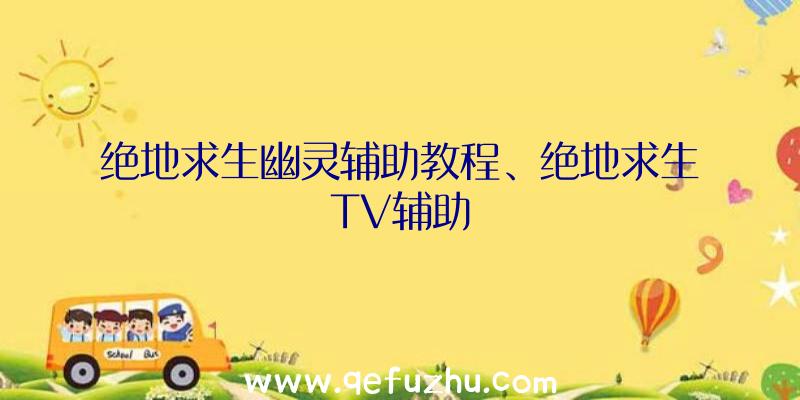 绝地求生幽灵辅助教程、绝地求生TV辅助

School Bus

www.qefuzhu.com